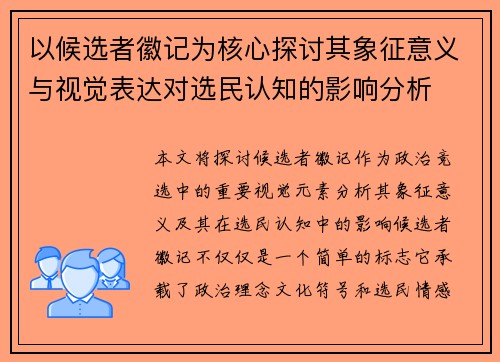 以候选者徽记为核心探讨其象征意义与视觉表达对选民认知的影响分析

本文将探讨候选者徽记作为政治竞选中的重要视觉元素分析其象征意义及其在选民认知中的影响候选者徽记不仅仅是一个简单的标志它承载了政治理念文化符号和选民情感